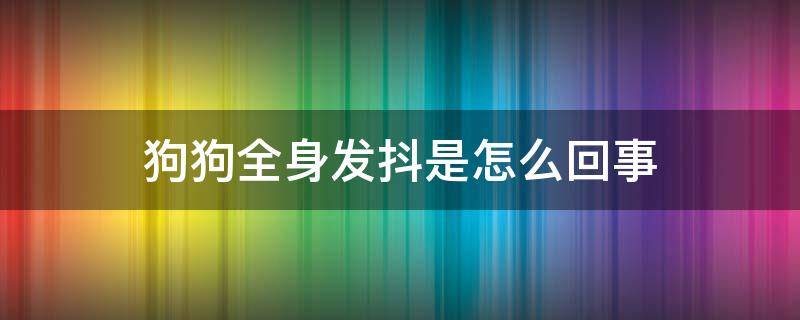 狗狗全身发抖是怎么回事